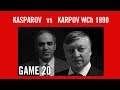 KASPAROV vs KARPOV WCh 1990

GAME 20